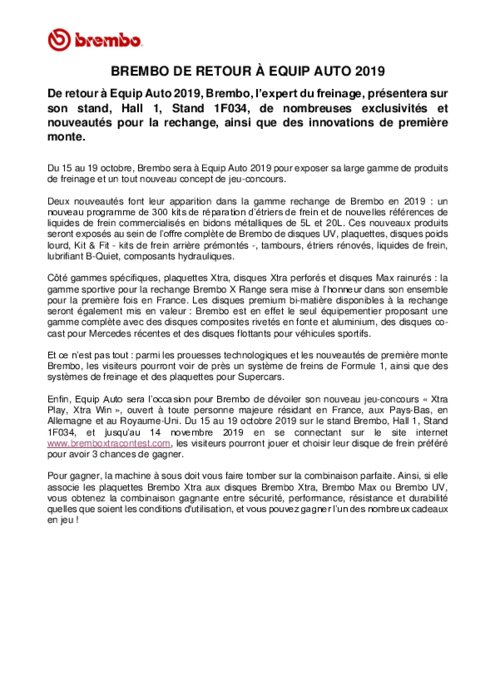 brembo

BREMBO DE RETOUR À EQUIP AUTO 2019

De retour à Equip Auto 2019, Brembo, l'expert du freinage, présentera sur son stand, Hall 1, Stand 1F034, de nombreuses exclusivités et nouveautés pour la rechange, ainsi que des innovations de première monte.

Du 15 au 19 octobre, Brembo sera à Equip Auto 2019 pour exposer sa large gamme de produits de freinage et un tout nouveau concept de jeu-concours.

Deux nouveautés font leur apparition dans la gamme rechange de Brembo en 2019 : un nouveau programme de 300 kits de réparation d'étriers de frein et de nouvelles références de liquides de frein commercialisés en bidons métalliques de 5L et 20L. Ces nouveaux produits seront exposés au sein de l'offre complète de Brembo de disques UV, plaquettes, disques poids lourd, Kit & Fit - kits de frein arrière prémontés -, tambours, étriers rénovés, liquides de frein, lubrifiant B-Quiet, composants hydrauliques.

Côté gammes spécifiques, plaquettes Xtra, disques Xtra perforés et disques Max rainurés : la gamme sportive pour la rechange Brembo X Range sera mise à l'honneur dans son ensemble pour la première fois en France. Les disques premium bi-matière disponibles à la rechange seront également mis en valeur : Brembo est en effet le seul équipementier proposant une gamme complète avec des disques composites rivetés en fonte et aluminium, des disques co-cast pour Mercedes récentes et des disques flottants pour véhicules sportifs.

Et ce n'est pas tout : parmi les prouesses technologiques et les nouveautés de première monte Brembo, les visiteurs pourront voir de près un système de freins de Formule 1, ainsi que des systèmes de freinage et des plaquettes pour Supercars.

Enfin, Equip Auto sera l'occasion pour Brembo de dévoiler son nouveau jeu-concours « Xtra Play, Xtra Win », ouvert à toute personne majeure résidant en France, aux Pays-Bas, en Allemagne et au Royaume-Uni. Du 15 au 19 octobre 2019 sur le stand Brembo, Hall 1, Stand 1F034, et jusqu'au 14 novembre 2019 en se connectant sur le site internet www.bremboxtracontest.com, les visiteurs pourront jouer et choisir leur disque de frein préféré pour avoir 3 chances de gagner.

Pour gagner, la machine à sous doit vous faire tomber sur la combinaison parfaite. Ainsi, si elle associe les plaquettes Brembo Xtra aux disques Brembo Xtra, Brembo Max ou Brembo UV, vous obtenez la combinaison gagnante entre sécurité, performance, résistance et durabilité quelles que soient les conditions d'utilisation, et vous pouvez gagner l'un des nombreux cadeaux en jeu !